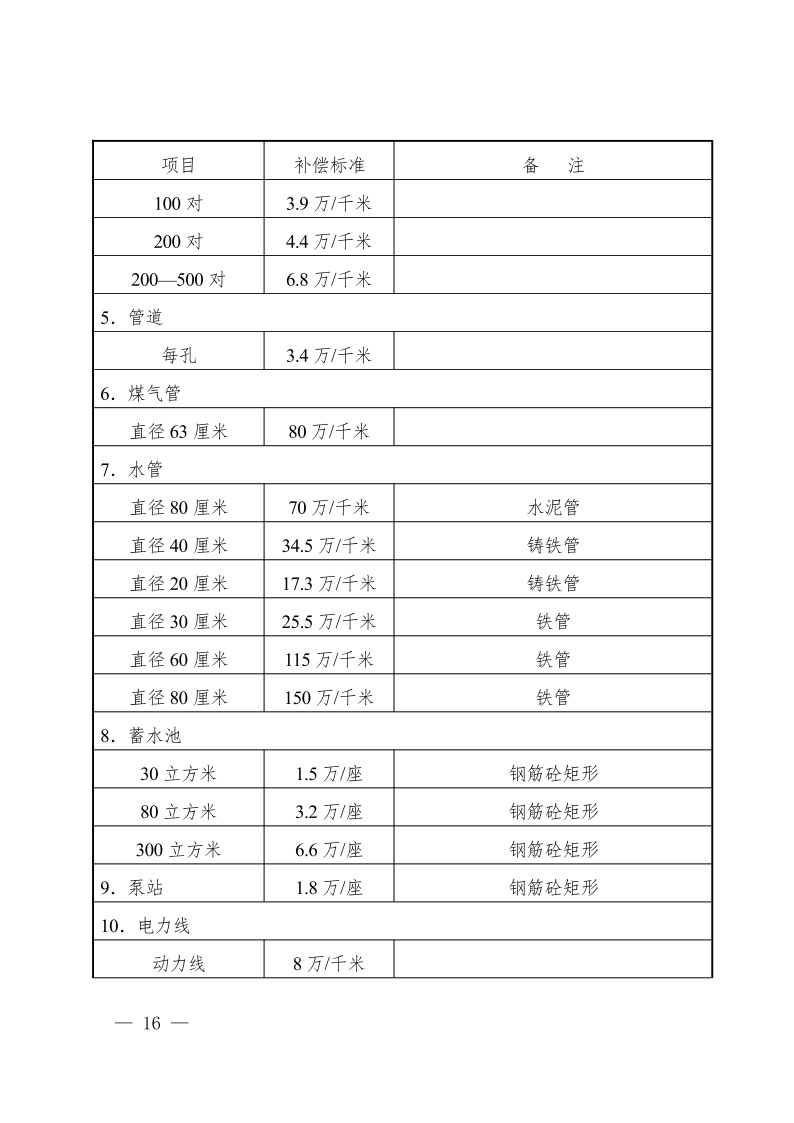 | 项目 | 补偿标准 | 备　注 |
|---|---|---|
| 100 对 | 3.9 万/千米 | |
| 200 对 | 4.4 万/千米 | |
| 200—500 对 | 6.8 万/千米 | |
| 5．管道 | | |
| 每孔 | 3.4 万/千米 | |
| 6．煤气管 | | |
| 直径 63 厘米 | 80 万/千米 | |
| 7．水管 | | |
| 直径 80 厘米 | 70 万/千米 | 水泥管 |
| 直径 40 厘米 | 34.5 万/千米 | 铸铁管 |
| 直径 20 厘米 | 17.3 万/千米 | 铸铁管 |
| 直径 30 厘米 | 25.5 万/千米 | 铁管 |
| 直径 60 厘米 | 115 万/千米 | 铁管 |
| 直径 80 厘米 | 150 万/千米 | 铁管 |
| 8．蓄水池 | | |
| 30 立方米 | 1.5 万/座 | 钢筋砼矩形 |
| 80 立方米 | 3.2 万/座 | 钢筋砼矩形 |
| 300 立方米 | 6.6 万/座 | 钢筋砼矩形 |
| 9．泵站 | 1.8 万/座 | 钢筋砼矩形 |
| 10．电力线 | | |
| 动力线 | 8 万/千米 | |

— 16 —